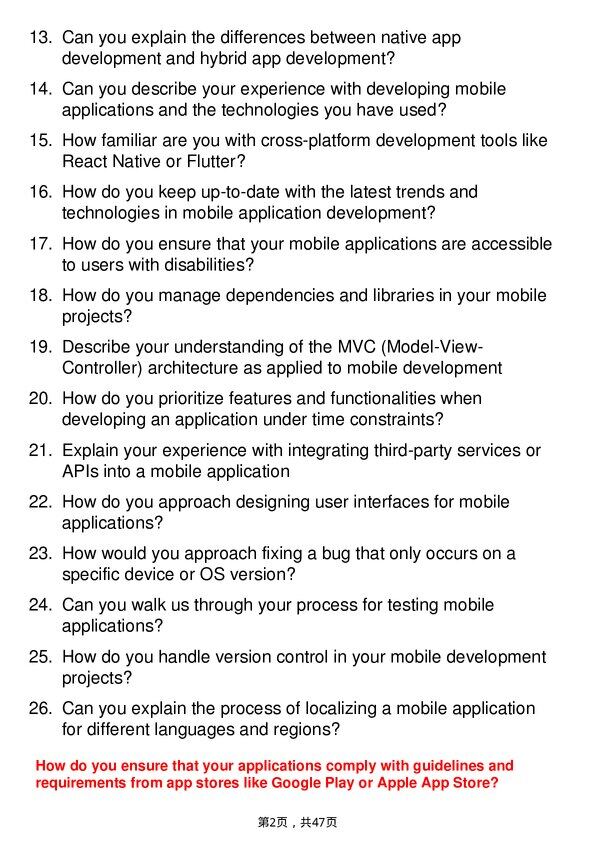 13. Can you explain the differences between native app development and hybrid app development?

14. Can you describe your experience with developing mobile applications and the technologies you have used?

15. How familiar are you with cross-platform development tools like React Native or Flutter?

16. How do you keep up-to-date with the latest trends and technologies in mobile application development?

17. How do you ensure that your mobile applications are accessible to users with disabilities?

18. How do you manage dependencies and libraries in your mobile projects?

19. Describe your understanding of the MVC (Model-View-Controller) architecture as applied to mobile development

20. How do you prioritize features and functionalities when developing an application under time constraints?

21. Explain your experience with integrating third-party services or APIs into a mobile application

22. How do you approach designing user interfaces for mobile applications?

23. How would you approach fixing a bug that only occurs on a specific device or OS version?

24. Can you walk us through your process for testing mobile applications?

25. How do you handle version control in your mobile development projects?

26. Can you explain the process of localizing a mobile application for different languages and regions?

How do you ensure that your applications comply with guidelines and requirements from app stores like Google Play or Apple App Store?

第2页，共47页